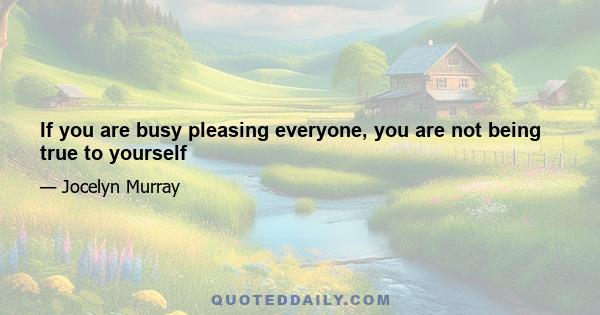 If you are busy pleasing everyone, you are not being true to yourself

— Jocelyn Murray

QUOTEDDAILY.COM